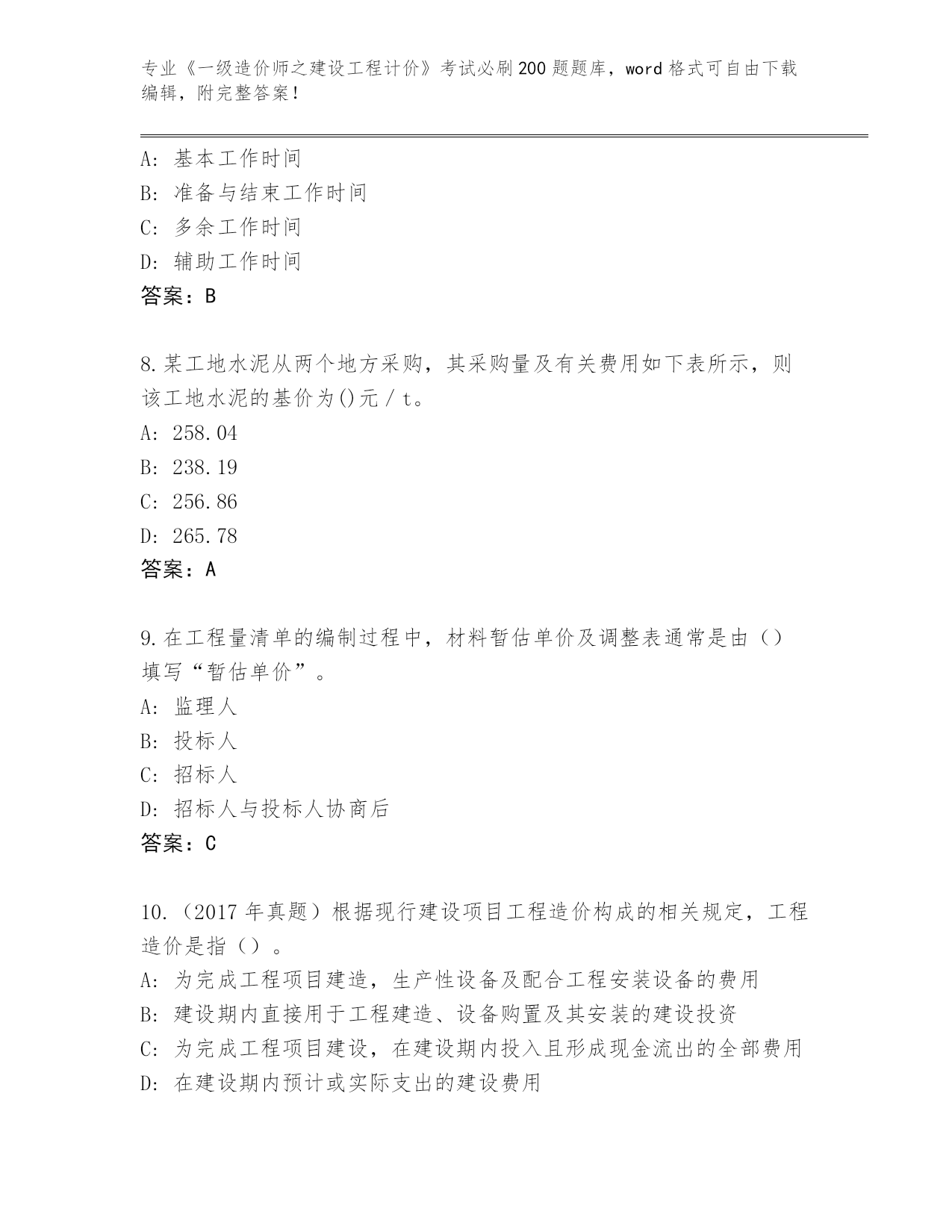 专业《一级造价师之建设工程计价》考试必刷200题题库，word格式可自由下载编辑，附完整答案！

A：基本工作时间
B：准备与结束工作时间
C：多余工作时间
D：辅助工作时间
答案：B

8.某工地水泥从两个地方采购，其采购量及有关费用如下表所示，则该工地水泥的基价为()元／t。
A：258.04
B：238.19
C：256.86
D：265.78
答案：A

9.在工程量清单的编制过程中，材料暂估单价及调整表通常是由（）填写“暂估单价”。
A：监理人
B：投标人
C：招标人
D：招标人与投标人协商后
答案：C

10.（2017年真题）根据现行建设项目工程造价构成的相关规定，工程造价是指（）。
A：为完成工程项目建造，生产性设备及配合工程安装设备的费用
B：建设期内直接用于工程建造、设备购置及其安装的建设投资
C：为完成工程项目建设，在建设期内投入且形成现金流出的全部费用
D：在建设期内预计或实际支出的建设费用